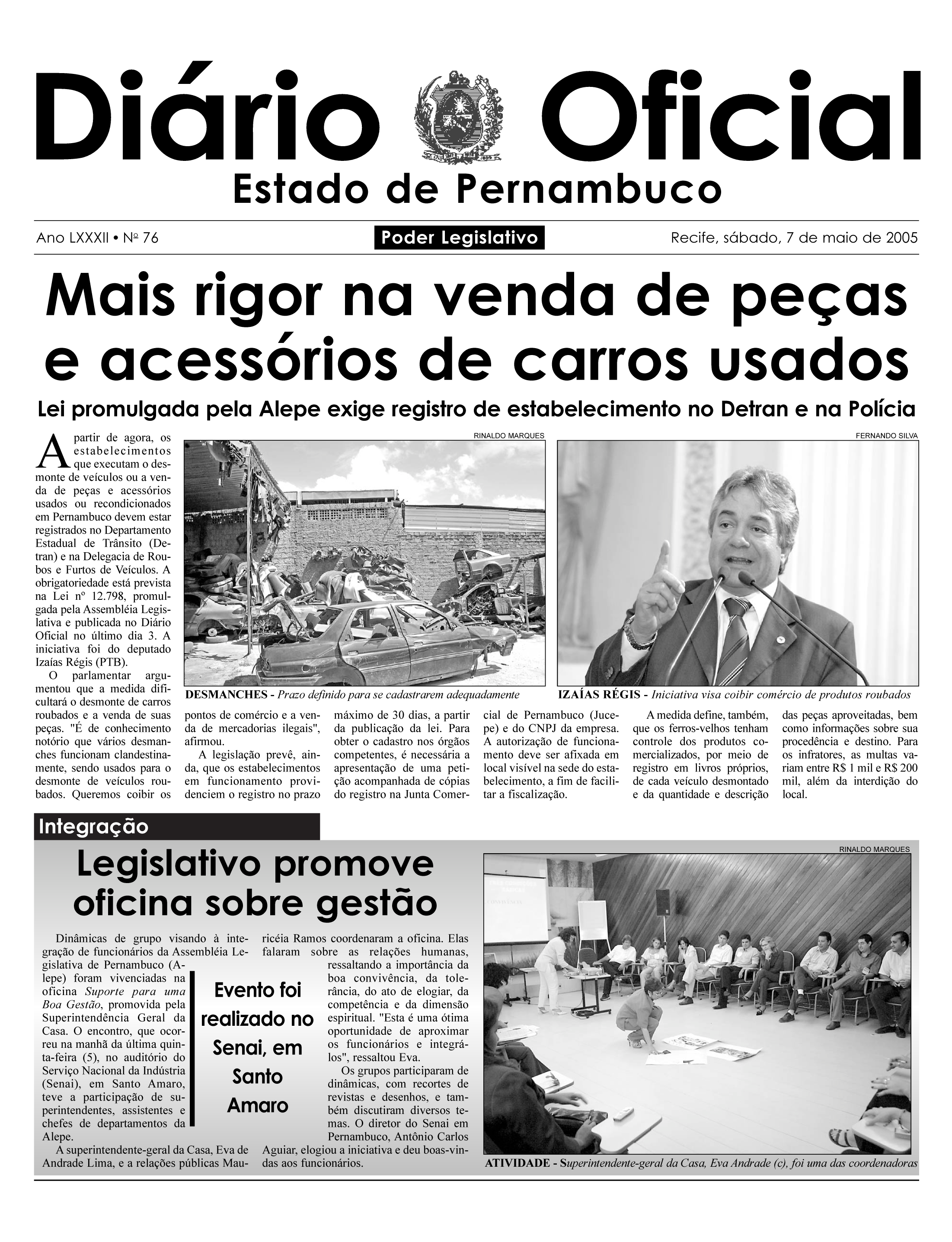 Diário Oficial

Estado de Pernambuco

Ano LXXXII • Nº 76

Poder Legislativo

Recife, sábado, 7 de maio de 2005

Mais rigor na venda de peças e acessórios de carros usados

Lei promulgada pela Alepe exige registro de estabelecimento no Detran e na Polícia

A partir de agora, os estabelecimentos que executam o desmonte de veículos ou a venda de peças e acessórios usados ou recondicionados em Pernambuco devem estar registrados no Departamento Estadual de Trânsito (Detran) e na Delegacia de Roubos e Furtos de Veículos. A obrigatoriedade está prevista na Lei nº 12.798, promulgada pela Assembléia Legislativa e publicada no Diário Oficial no último dia 3. A iniciativa foi do deputado Izaías Régis (PTB).

O parlamentar argumentou que a medida dificultará o desmonte de carros roubados e a venda de suas peças. "É de conhecimento notório que vários desmanches funcionam clandestinamente, sendo usados para o desmonte de veículos roubados. Queremos coibir os pontos de comércio e a venda de mercadorias ilegais", afirmou.

A legislação prevê, ainda, que os estabelecimentos em funcionamento providenciem o registro no prazo máximo de 30 dias, a partir da publicação da lei. Para obter o cadastro nos órgãos competentes, é necessária a apresentação de uma petição acompanhada de cópias do registro na Junta Comercial de Pernambuco (Jucepe) e do CNPJ da empresa. A autorização de funcionamento deve ser afixada em local visível na sede do estabelecimento, a fim de facilitar a fiscalização.

A medida define, também, que os ferros-velhos tenham controle dos produtos comercializados, por meio de registro em livros próprios, de cada veículo desmontado e da quantidade e descrição das peças aproveitadas, bem como informações sobre sua procedência e destino. Para os infratores, as multas variam entre R$ 1 mil e R$ 200 mil, além da interdição do local.

RINALDO MARQUES

DESMANCHES - Prazo definido para se cadastrarem adequadamente

FERNANDO SILVA

IZAÍAS RÉGIS - Iniciativa visa coibir comércio de produtos roubados

Integração

Legislativo promove oficina sobre gestão

Dinâmicas de grupo visando à integração de funcionários da Assembléia Legislativa de Pernambuco (Alepe) foram vivenciadas na oficina Suporte para uma Boa Gestão, promovida pela Superintendência Geral da Casa. O encontro, que ocorreu na manhã da última quinta-feira (5), no auditório do Serviço Nacional da Indústria (Senai), em Santo Amaro, teve a participação de superintendentes, assistentes e chefes de departamentos da Alepe.

A superintendente-geral da Casa, Eva de Andrade Lima, e a relações públicas Mauricéia Ramos coordenaram a oficina. Elas falaram sobre as relações humanas, ressaltando a importância da boa convivência, da tolerância, do ato de elogiar, da competência e da dimensão espiritual. "Esta é uma ótima oportunidade de aproximar os funcionários e integrá-los", ressaltou Eva.

Os grupos participaram de dinâmicas, com recortes de revistas e desenhos, e também discutiram diversos temas. O diretor do Senai em Pernambuco, Antônio Carlos Aguiar, elogiou a iniciativa e deu boas-vindas aos funcionários.

Evento foi realizado no Senai, em Santo Amaro

RINALDO MARQUES

ATIVIDADE - Superintendente-geral da Casa, Eva Andrade (c), foi uma das coordenadoras